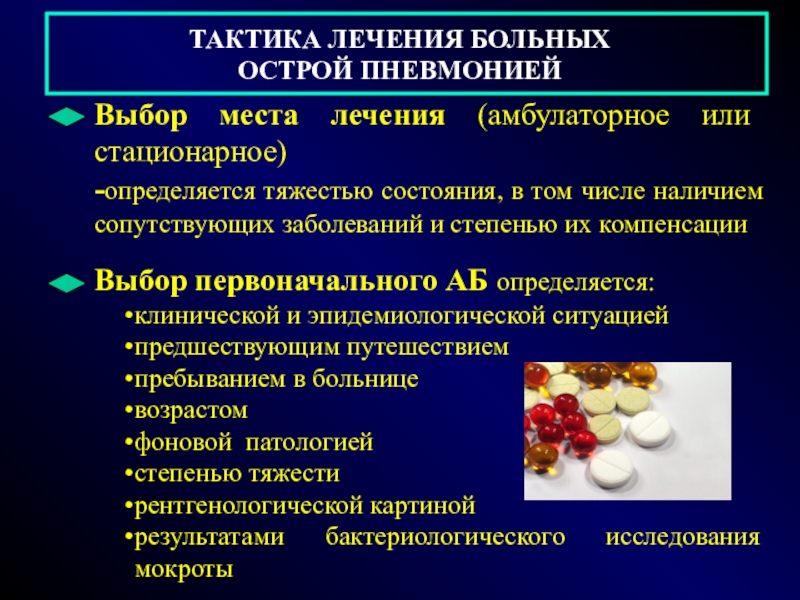 ТАКТИКА ЛЕЧЕНИЯ БОЛЬНЫХ ОСТРОЙ ПНЕВМОНИЕЙ

Выбор места лечения (амбулаторное или стационарное)

-определяется тяжестью состояния, в том числе наличием сопутствующих заболеваний и степенью их компенсации

Выбор первоначального АБ определяется:

•клинической и эпидемиологической ситуацией
•предшествующим путешествием
•пребыванием в больнице
•возрастом
•фоновой патологией
•степенью тяжести
•рентгенологической картиной
•результатами бактериологического исследования мокроты